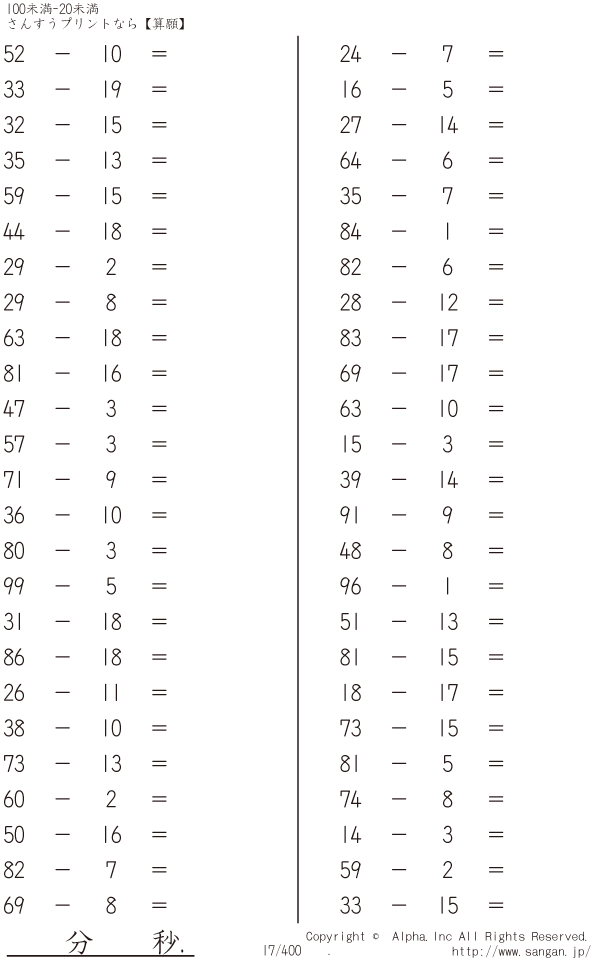 100未満-20未満
さんすうプリントなら【算願】

$52 - 10 =$
$33 - 19 =$
$32 - 15 =$
$35 - 13 =$
$59 - 15 =$
$44 - 18 =$
$29 - 2 =$
$29 - 8 =$
$63 - 18 =$
$81 - 16 =$
$47 - 3 =$
$57 - 3 =$
$71 - 9 =$
$36 - 10 =$
$80 - 3 =$
$99 - 5 =$
$31 - 18 =$
$86 - 18 =$
$26 - 11 =$
$38 - 10 =$
$73 - 13 =$
$60 - 2 =$
$50 - 16 =$
$82 - 7 =$
$69 - 8 =$

$24 - 7 =$
$16 - 5 =$
$27 - 14 =$
$64 - 6 =$
$35 - 7 =$
$84 - 1 =$
$82 - 6 =$
$28 - 12 =$
$83 - 17 =$
$69 - 17 =$
$63 - 10 =$
$15 - 3 =$
$39 - 14 =$
$91 - 9 =$
$48 - 8 =$
$96 - 1 =$
$51 - 13 =$
$81 - 15 =$
$18 - 17 =$
$73 - 15 =$
$81 - 5 =$
$74 - 8 =$
$14 - 3 =$
$59 - 2 =$
$33 - 15 =$

分 秒.

17/400 .

Copyright © Alpha.Inc All Rights Reserved.
http://www.sangan.jp/